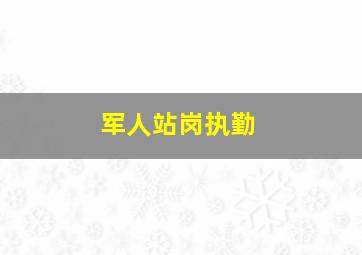 军人站岗执勤